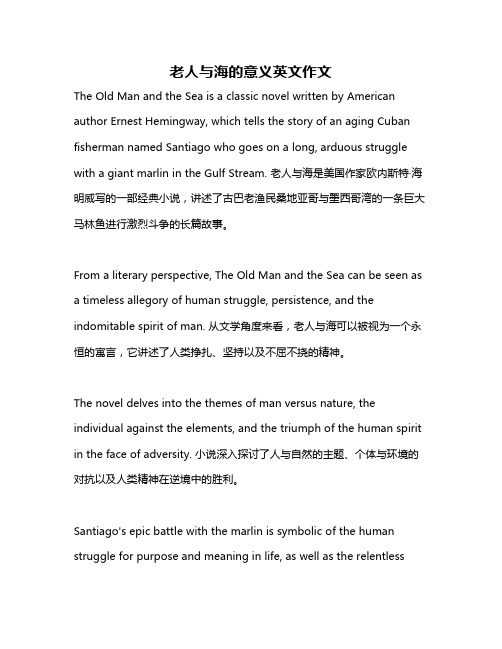 老人与海的意义英文作文

The Old Man and the Sea is a classic novel written by American author Ernest Hemingway, which tells the story of an aging Cuban fisherman named Santiago who goes on a long, arduous struggle with a giant marlin in the Gulf Stream. 老人与海是美国作家欧内斯特·海明威写的一部经典小说，讲述了古巴老渔民桑地亚哥与墨西哥湾的一条巨大马林鱼进行激烈斗争的长篇故事。

From a literary perspective, The Old Man and the Sea can be seen as a timeless allegory of human struggle, persistence, and the indomitable spirit of man. 从文学角度来看，老人与海可以被视为一个永恒的寓言，它讲述了人类挣扎、坚持以及不屈不挠的精神。

The novel delves into the themes of man versus nature, the individual against the elements, and the triumph of the human spirit in the face of adversity. 小说深入探讨了人与自然的主题、个体与环境的对抗以及人类精神在逆境中的胜利。

Santiago's epic battle with the marlin is symbolic of the human struggle for purpose and meaning in life, as well as the relentless